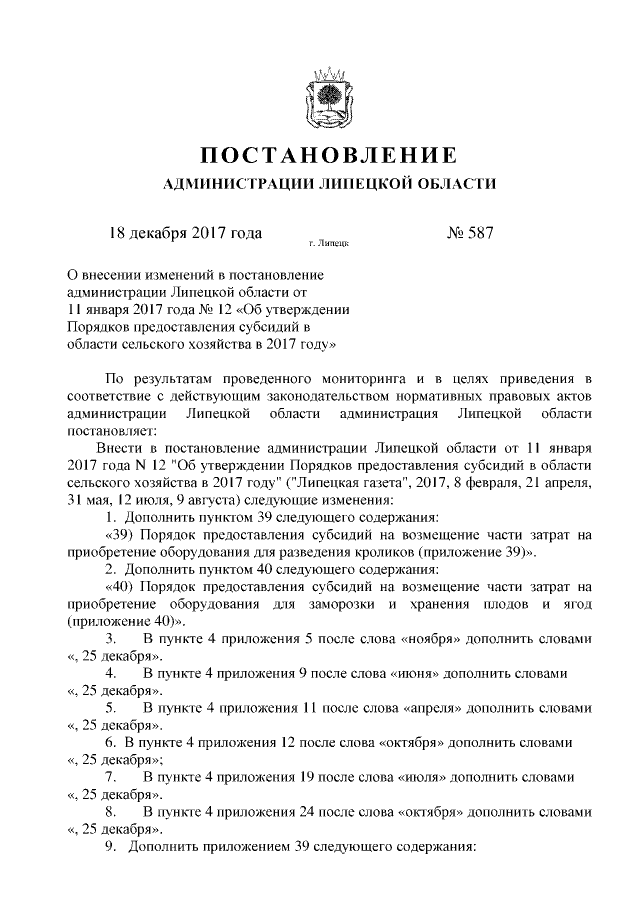 ПОСТАНОВЛЕНИЕ

АДМИНИСТРАЦИИ ЛИПЕЦКОЙ ОБЛАСТИ

18 декабря 2017 года г. Липецк № 587

О внесении изменений в постановление администрации Липецкой области от 11 января 2017 года № 12 «Об утверждении Порядков предоставления субсидий в области сельского хозяйства в 2017 году»

По результатам проведенного мониторинга и в целях приведения в соответствие с действующим законодательством нормативных правовых актов администрации Липецкой области администрация Липецкой области постановляет:

Внести в постановление администрации Липецкой области от 11 января 2017 года N 12 "Об утверждении Порядков предоставления субсидий в области сельского хозяйства в 2017 году" ("Липецкая газета", 2017, 8 февраля, 21 апреля, 31 мая, 12 июля, 9 августа) следующие изменения:

1. Дополнить пунктом 39 следующего содержания:

«39) Порядок предоставления субсидий на возмещение части затрат на приобретение оборудования для разведения кроликов (приложение 39)».

2. Дополнить пунктом 40 следующего содержания:

«40) Порядок предоставления субсидий на возмещение части затрат на приобретение оборудования для заморозки и хранения плодов и ягод (приложение 40)».

3. В пункте 4 приложения 5 после слова «ноября» дополнить словами «, 25 декабря».

4. В пункте 4 приложения 9 после слова «июня» дополнить словами «, 25 декабря».

5. В пункте 4 приложения 11 после слова «апреля» дополнить словами «, 25 декабря».

6. В пункте 4 приложения 12 после слова «октября» дополнить словами «, 25 декабря»;

7. В пункте 4 приложения 19 после слова «июля» дополнить словами «, 25 декабря».

8. В пункте 4 приложения 24 после слова «октября» дополнить словами «, 25 декабря».

9. Дополнить приложением 39 следующего содержания: